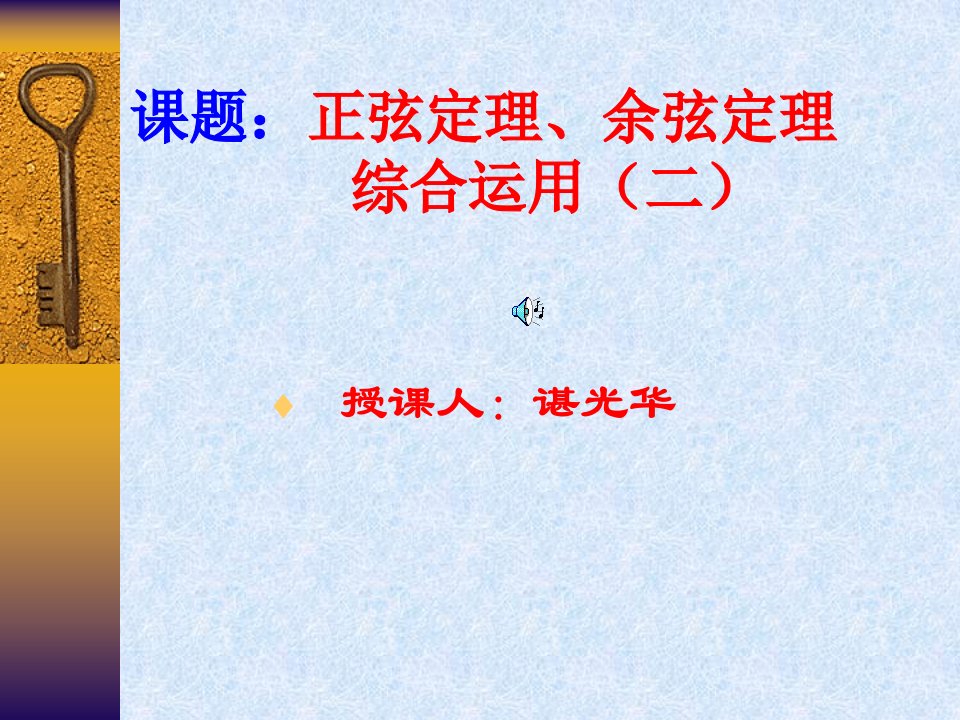 课题：正弦定理、余弦定理综合运用（二）

授课人：谌光华